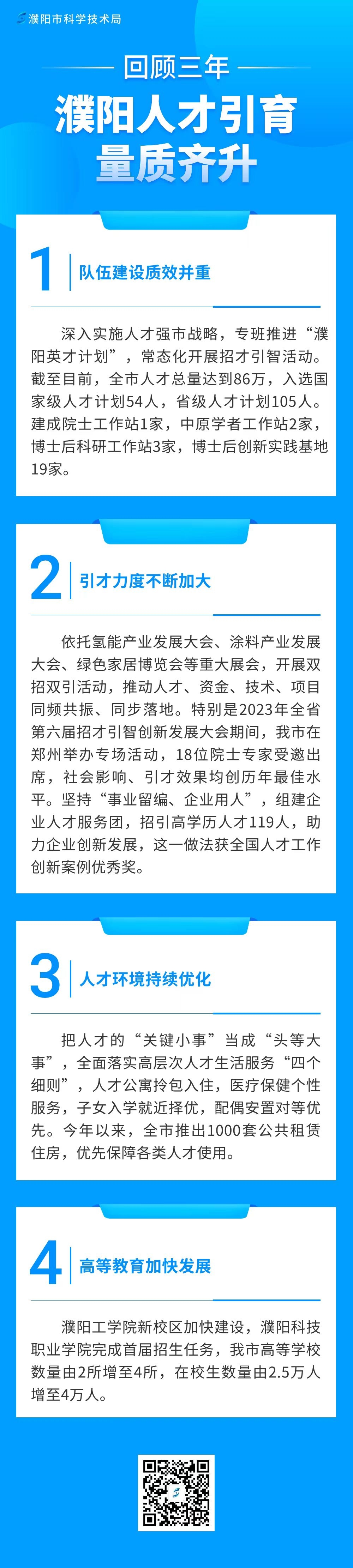 濮阳市科学技术局

回顾三年

濮阳人才引育
量质齐升

1 队伍建设质效并重

深入实施人才强市战略，专班推进“濮阳英才计划”，常态化开展招才引智活动。截至目前，全市人才总量达到86万，入选国家级人才计划54人，省级人才计划105人。建成院士工作站1家，中原学者工作站2家，博士后科研工作站3家，博士后创新实践基地19家。

2 引才力度不断加大

依托氢能产业发展大会、涂料产业发展大会、绿色家居博览会等重大展会，开展双招双引活动，推动人才、资金、技术、项目同频共振、同步落地。特别是2023年全省第六届招才引智创新发展大会期间，我市在郑州举办专场活动，18位院士专家受邀出席，社会影响、引才效果均创历年最佳水平。坚持“事业留编、企业用人”，组建企业人才服务团，招引高学历人才119人，助力企业创新发展，这一做法获全国人才工作创新案例优秀奖。

3 人才环境持续优化

把人才的“关键小事”当成“头等大事”，全面落实高层次人才生活服务“四个细则”，人才公寓拎包入住，医疗保健个性服务，子女入学就近择优，配偶安置对等优先。今年以来，全市推出1000套公共租赁住房，优先保障各类人才使用。

4 高等教育加快发展

濮阳工学院新校区加快建设，濮阳科技职业学院完成首届招生任务，我市高等学校数量由2所增至4所，在校生数量由2.5万人增至4万人。